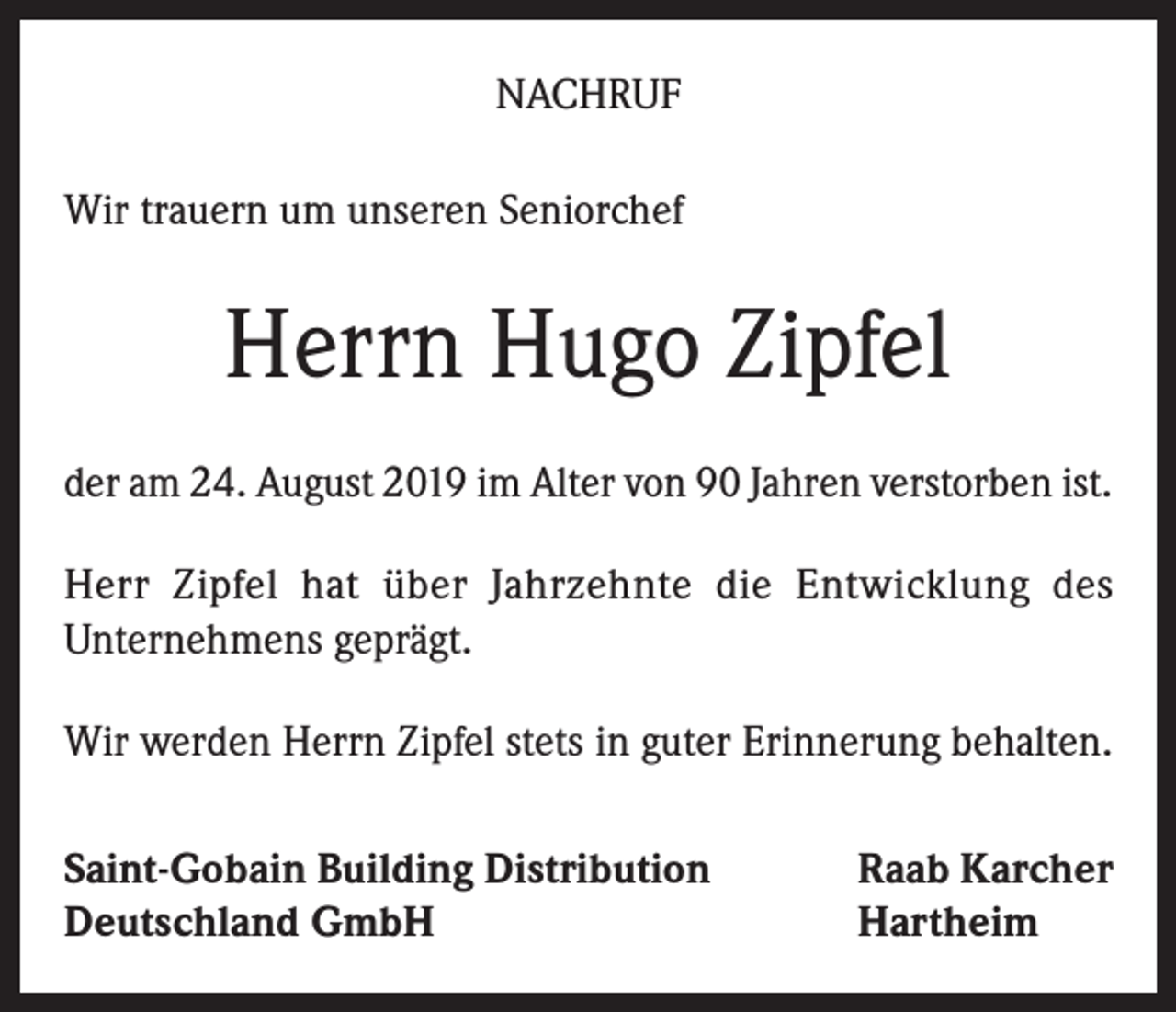 NACHRUF

Wir trauern um unseren Seniorchef

Herrn Hugo Zipfel

der am 24. August 2019 im Alter von 90 Jahren verstorben ist.

Herr Zipfel hat über Jahrzehnte die Entwicklung des Unternehmens geprägt.

Wir werden Herrn Zipfel stets in guter Erinnerung behalten.

Saint-Gobain Building Distribution
Deutschland GmbH

Raab Karcher
Hartheim